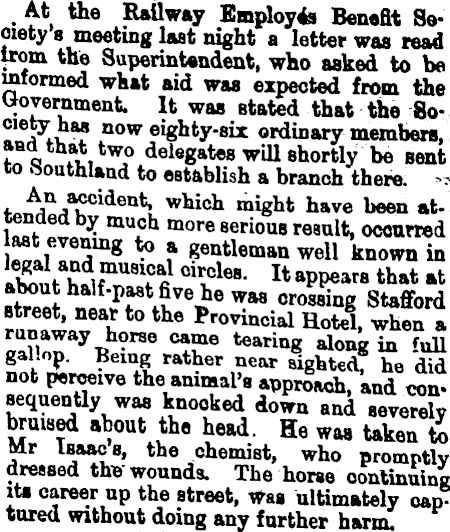 At the Railway Employés Benefit Society's meeting last night a letter was read from the Superintendent, who asked to be informed what aid was expected from the Government. It was stated that the Society has now eighty-six ordinary members, and that two delegates will shortly be sent to Southland to establish a branch there.

An accident, which might have been attended by much more serious result, occurred last evening to a gentleman well known in legal and musical circles. It appears that at about half-past five he was crossing Stafford street, near to the Provincial Hotel, when a runaway horse came tearing along in full gallop. Being rather near sighted, he did not perceive the animal's approach, and consequently was knocked down and severely bruised about the head. He was taken to Mr Isaac's, the chemist, who promptly dressed the wounds. The horse continuing its career up the street, was ultimately captured without doing any further harm.